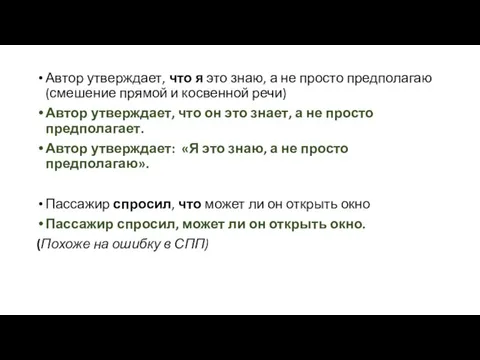 • Автор утверждает, что я это знаю, а не просто предполагаю (смешение прямой и косвенной речи)
• Автор утверждает, что он это знает, а не просто предполагает.
• Автор утверждает: «Я это знаю, а не просто предполагаю».

• Пассажир спросил, что может ли он открыть окно
• Пассажир спросил, может ли он открыть окно.
(Похоже на ошибку в СПП)